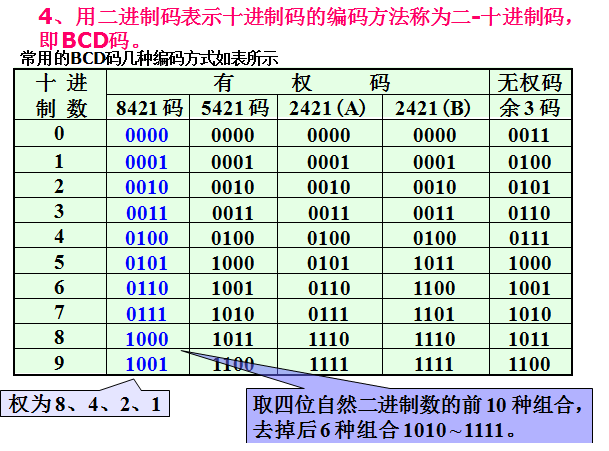 4、用二进制码表示十进制码的编码方法称为二-十进制码，即BCD码。

常用的BCD码几种编码方式如表所示

| 十进制数 | 有权码 | | | | 无权码 |
|---|---|---|---|---|---|
| | 8421码 | 5421码 | 2421(A) | 2421(B) | 余3码 |
| 0 | 0000 | 0000 | 0000 | 0000 | 0011 |
| 1 | 0001 | 0001 | 0001 | 0001 | 0100 |
| 2 | 0010 | 0010 | 0010 | 0010 | 0101 |
| 3 | 0011 | 0011 | 0011 | 0011 | 0110 |
| 4 | 0100 | 0100 | 0100 | 0100 | 0111 |
| 5 | 0101 | 1000 | 0101 | 1011 | 1000 |
| 6 | 0110 | 1001 | 0110 | 1100 | 1001 |
| 7 | 0111 | 1010 | 0111 | 1101 | 1010 |
| 8 | 1000 | 1011 | 1110 | 1110 | 1011 |
| 9 | 1001 | 1100 | 1111 | 1111 | 1100 |

权为8、4、2、1

取四位自然二进制数的前10种组合，去掉后6种组合1010~1111。